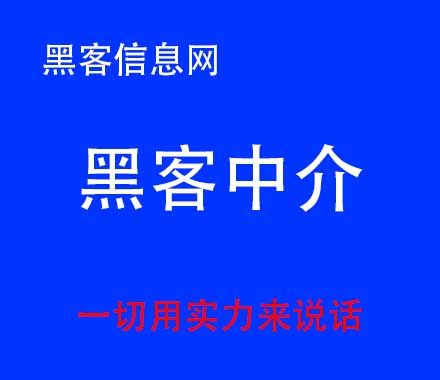 黑客信息网

黑客中介

一切用实力来说话